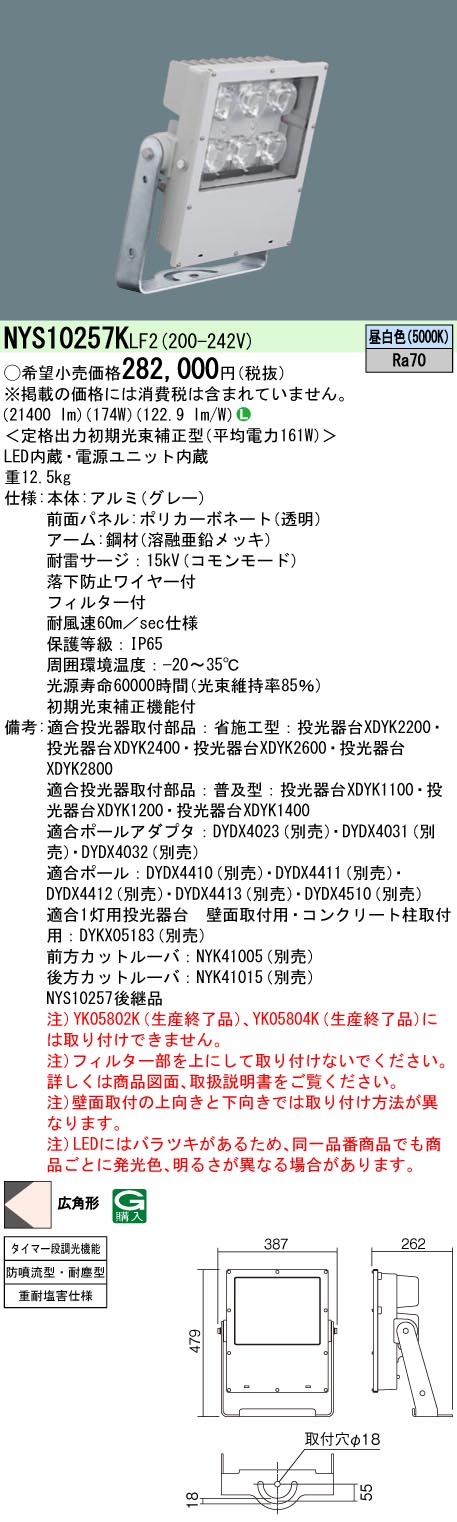 NYS10257KLF2(200-242V)

昼白色(5000K)
Ra70

○希望小売価格282,000円(税抜)
※掲載の価格には消費税は含まれていません。
(21400 lm)(174W)(122.9 lm/W)
<定格出力初期光束補正型(平均電力161W)>
LED内蔵・電源ユニット内蔵
重12.5kg
仕様:本体:アルミ(グレー)
前面パネル:ポリカーボネート(透明)
アーム:鋼材(溶融亜鉛メッキ)
耐雷サージ:15kV(コモンモード)
落下防止ワイヤー付
フィルター付
耐風速60m/sec仕様
保護等級:IP65
周囲環境温度:-20~35℃
光源寿命60000時間(光束維持率85%)
初期光束補正機能付
備考:適合投光器取付部品:省施工型:投光器台XDYK2200・投光器台XDYK2400・投光器台XDYK2600・投光器台XDYK2800
適合投光器取付部品:普及型:投光器台XDYK1100・投光器台XDYK1200・投光器台XDYK1400
適合ポールアダプタ:DYDX4023(別売)・DYDX4031(別売)・DYDX4032(別売)
適合ポール:DYDX4410(別売)・DYDX4411(別売)・DYDX4412(別売)・DYDX4413(別売)・DYDX4510(別売)
適合1灯用投光器台 壁面取付用・コンクリート柱取付用:DYKX05183(別売)
前方カットルーバ:NYK41005(別売)
後方カットルーバ:NYK41015(別売)
NYS10257後継品
注)YK05802K(生産終了品)、YK05804K(生産終了品)には取り付けできません。
注)フィルター部を上にして取り付けないでください。詳しくは商品図面、取扱説明書をご覧ください。
注)壁面取付の上向きと下向きでは取り付け方法が異なります。
注)LEDにはバラツキがあるため、同一品番商品でも商品ごとに発光色、明るさが異なる場合があります。

広角形
G 購入

タイマー段調光機能
防噴流型・耐塵型
重耐塩害仕様

387
262
479
取付穴φ18
18
55